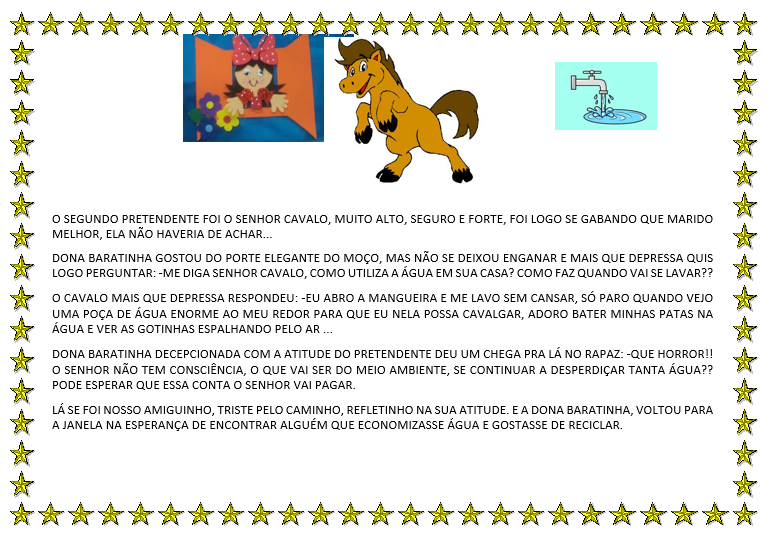 O SEGUNDO PRETENDENTE FOI O SENHOR CAVALO, MUITO ALTO, SEGURO E FORTE, FOI LOGO SE GABANDO QUE MARIDO MELHOR, ELA NÃO HAVERIA DE ACHAR...

DONA BARATINHA GOSTOU DO PORTE ELEGANTE DO MOÇO, MAS NÃO SE DEIXOU ENGANAR E MAIS QUE DEPRESSA QUIS LOGO PERGUNTAR: -ME DIGA SENHOR CAVALO, COMO UTILIZA A ÁGUA EM SUA CASA? COMO FAZ QUANDO VAI SE LAVAR??

O CAVALO MAIS QUE DEPRESSA RESPONDEU: -EU ABRO A MANGUEIRA E ME LAVO SEM CANSAR, SÓ PARO QUANDO VEJO UMA POÇA DE ÁGUA ENORME AO MEU REDOR PARA QUE EU NELA POSSA CAVALGAR, ADORO BATER MINHAS PATAS NA ÁGUA E VER AS GOTINHAS ESPALHANDO PELO AR ...

DONA BARATINHA DECEPCIONADA COM A ATITUDE DO PRETENDENTE DEU UM CHEGA PRA LÁ NO RAPAZ: -QUE HORROR!! O SENHOR NÃO TEM CONSCIÊNCIA, O QUE VAI SER DO MEIO AMBIENTE, SE CONTINUAR A DESPERDIÇAR TANTA ÁGUA?? PODE ESPERAR QUE ESSA CONTA O SENHOR VAI PAGAR.

LÁ SE FOI NOSSO AMIGUINHO, TRISTE PELO CAMINHO, REFLETINHO NA SUA ATITUDE. E A DONA BARATINHA, VOLTOU PARA A JANELA NA ESPERANÇA DE ENCONTRAR ALGUÉM QUE ECONOMIZASSE ÁGUA E GOSTASSE DE RECICLAR.